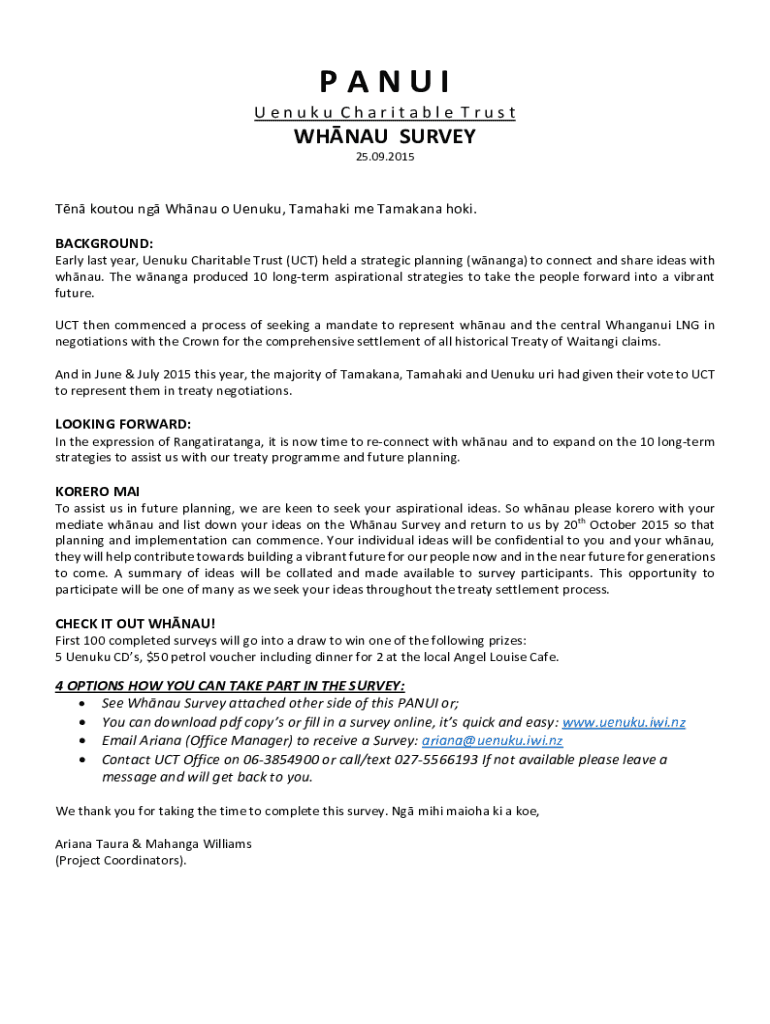 PANUI

Uenuku Charitable Trust

WHĀNAU SURVEY

25.09.2015

Tēnā koutou ngā Whānau o Uenuku, Tamahaki me Tamakana hoki.

BACKGROUND:
Early last year, Uenuku Charitable Trust (UCT) held a strategic planning (wānanga) to connect and share ideas with whānau. The wānanga produced 10 long-term aspirational strategies to take the people forward into a vibrant future.

UCT then commenced a process of seeking a mandate to represent whānau and the central Whanganui LNG in negotiations with the Crown for the comprehensive settlement of all historical Treaty of Waitangi claims.

And in June & July 2015 this year, the majority of Tamakana, Tamahaki and Uenuku uri had given their vote to UCT to represent them in treaty negotiations.

LOOKING FORWARD:
In the expression of Rangatiratanga, it is now time to re-connect with whānau and to expand on the 10 long-term strategies to assist us with our treaty programme and future planning.

KORERO MAI
To assist us in future planning, we are keen to seek your aspirational ideas. So whānau please korero with your mediate whānau and list down your ideas on the Whānau Survey and return to us by 20$^{th}$ October 2015 so that planning and implementation can commence. Your individual ideas will be confidential to you and your whānau, they will help contribute towards building a vibrant future for our people now and in the near future for generations to come. A summary of ideas will be collated and made available to survey participants. This opportunity to participate will be one of many as we seek your ideas throughout the treaty settlement process.

CHECK IT OUT WHĀNAU!
First 100 completed surveys will go into a draw to win one of the following prizes:
5 Uenuku CD's, $50 petrol voucher including dinner for 2 at the local Angel Louise Cafe.

4 OPTIONS HOW YOU CAN TAKE PART IN THE SURVEY:
• See Whānau Survey attached other side of this PANUI or;
• You can download pdf copy's or fill in a survey online, it's quick and easy: www.uenuku.iwi.nz
• Email Ariana (Office Manager) to receive a Survey: ariana@uenuku.iwi.nz
• Contact UCT Office on 06-3854900 or call/text 027-5566193 If not available please leave a message and will get back to you.

We thank you for taking the time to complete this survey. Ngā mihi maioha ki a koe,

Ariana Taura & Mahanga Williams
(Project Coordinators).